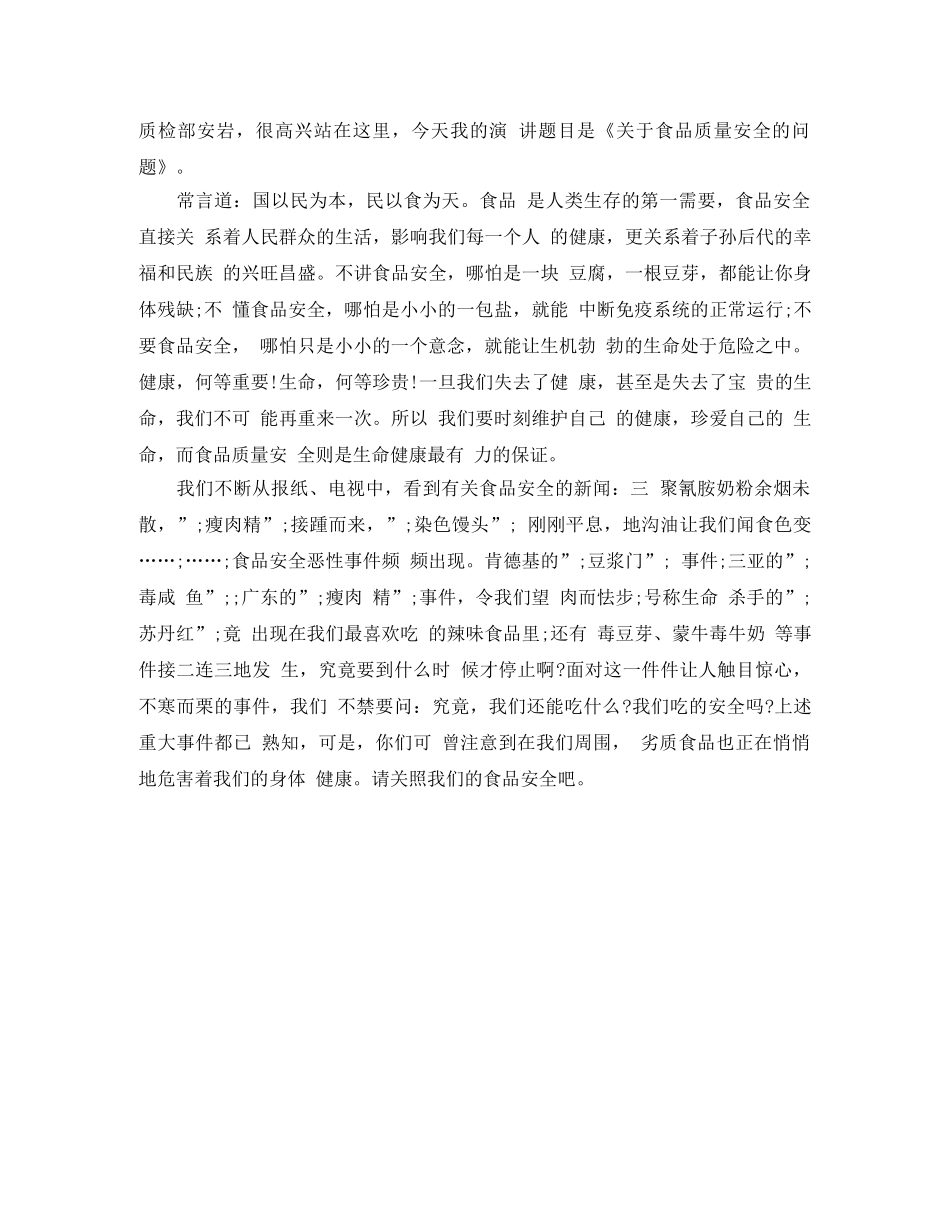 质检部安岩，很高兴站在这里，今天我的演 讲题目是《关于食品质量安全的问题》。

常言道：国以民为本，民以食为天。食品 是人类生存的第一需要，食品安全直接关 系着人民群众的生活，影响我们每一个人 的健康，更关系着子孙后代的幸福和民族 的兴旺昌盛。不讲食品安全，哪怕是一块 豆腐，一根豆芽，都能让你身体残缺;不 懂食品安全，哪怕是小小的一包盐，就能 中断免疫系统的正常运行;不要食品安全， 哪怕只是小小的一个意念，就能让生机勃 勃的生命处于危险之中。健康，何等重要!生命，何等珍贵!一旦我们失去了健 康，甚至是失去了宝 贵的生命，我们不可 能再重来一次。所以 我们要时刻维护自己 的健康，珍爱自己的 生命，而食品质量安 全则是生命健康最有 力的保证。

我们不断从报纸、电视中，看到有关食品安全的新闻：三 聚氰胺奶粉余烟未散，”;瘦肉精”;接踵而来，”;染色馒头”; 刚刚平息，地沟油让我们闻食色变……;……;食品安全恶性事件频 频出现。肯德基的”;豆浆门”; 事件;三亚的”;毒咸 鱼”;;广东的”;瘦肉 精”;事件，令我们望 肉而怯步;号称生命 杀手的”;苏丹红”;竟 出现在我们最喜欢吃 的辣味食品里;还有 毒豆芽、蒙牛毒牛奶 等事件接二连三地发 生，究竟要到什么时 候才停止啊?面对这一件件让人触目惊心，不寒而栗的事件，我们 不禁要问：究竟，我们还能吃什么?我们吃的安全吗?上述重大事件都已 熟知，可是，你们可 曾注意到在我们周围， 劣质食品也正在悄悄地危害着我们的身体 健康。请关照我们的食品安全吧。